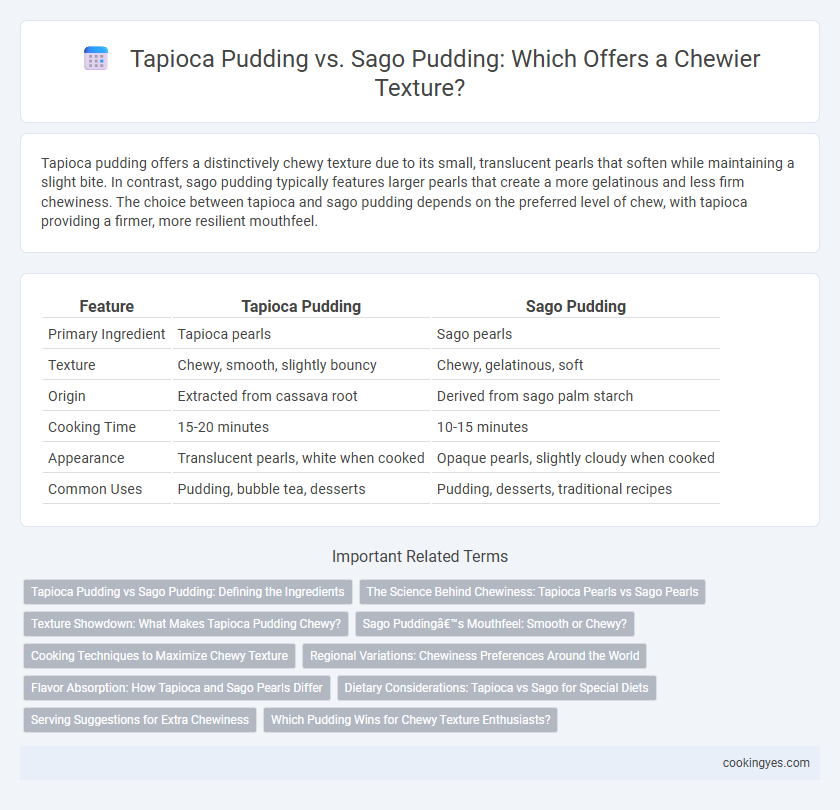 Tapioca Pudding vs. Sago Pudding: Which Offers a Chewier Texture?

Tapioca pudding offers a distinctively chewy texture due to its small, translucent pearls that soften while maintaining a slight bite. In contrast, sago pudding typically features larger pearls that create a more gelatinous and less firm chewiness. The choice between tapioca and sago pudding depends on the preferred level of chew, with tapioca providing a firmer, more resilient mouthfeel.

| Feature | Tapioca Pudding | Sago Pudding |
|---|---|---|
| Primary Ingredient | Tapioca pearls | Sago pearls |
| Texture | Chewy, smooth, slightly bouncy | Chewy, gelatinous, soft |
| Origin | Extracted from cassava root | Derived from sago palm starch |
| Cooking Time | 15-20 minutes | 10-15 minutes |
| Appearance | Translucent pearls, white when cooked | Opaque pearls, slightly cloudy when cooked |
| Common Uses | Pudding, bubble tea, desserts | Pudding, desserts, traditional recipes |

Important Related Terms

Tapioca Pudding vs Sago Pudding: Defining the Ingredients
The Science Behind Chewiness: Tapioca Pearls vs Sago Pearls
Texture Showdown: What Makes Tapioca Pudding Chewy?
Sago Puddingâ€™s Mouthfeel: Smooth or Chewy?
Cooking Techniques to Maximize Chewy Texture
Regional Variations: Chewiness Preferences Around the World
Flavor Absorption: How Tapioca and Sago Pearls Differ
Dietary Considerations: Tapioca vs Sago for Special Diets
Serving Suggestions for Extra Chewiness
Which Pudding Wins for Chewy Texture Enthusiasts?

cookingyes.com